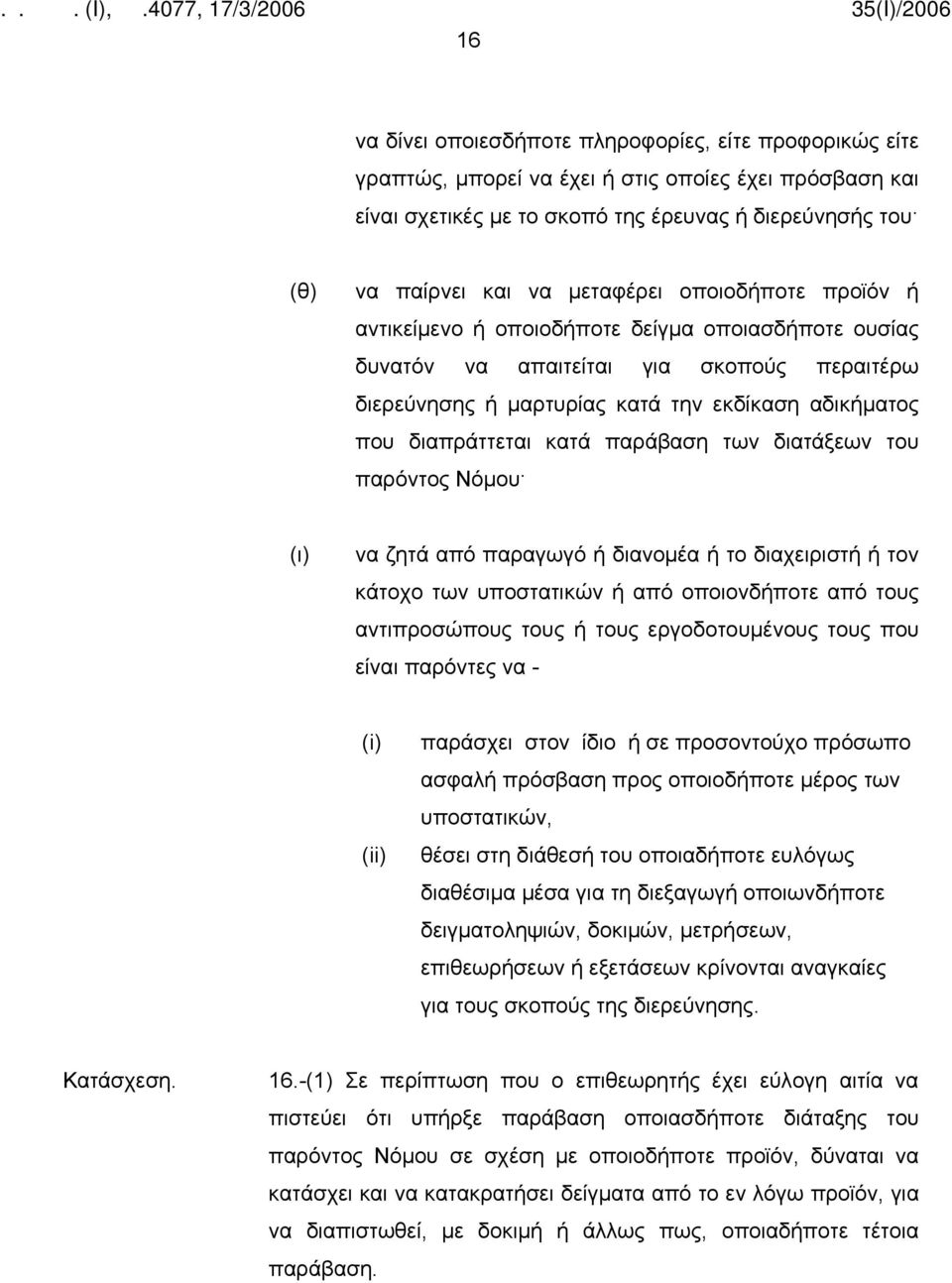 . . . (I), .4077, 17/3/2006 35(I)/2006

16

να δίνει οποιεσδήποτε πληροφορίες, είτε προφορικώς είτε γραπτώς, μπορεί να έχει ή στις οποίες έχει πρόσβαση και είναι σχετικές με το σκοπό της έρευνας ή διερεύνησής του·

(θ) να παίρνει και να μεταφέρει οποιοδήποτε προϊόν ή αντικείμενο ή οποιοδήποτε δείγμα οποιασδήποτε ουσίας δυνατόν να απαιτείται για σκοπούς περαιτέρω διερεύνησης ή μαρτυρίας κατά την εκδίκαση αδικήματος που διαπράττεται κατά παράβαση των διατάξεων του παρόντος Νόμου·

(ι) να ζητά από παραγωγό ή διανομέα ή το διαχειριστή ή τον κάτοχο των υποστατικών ή από οποιονδήποτε από τους αντιπροσώπους τους ή τους εργοδοτουμένους τους που είναι παρόντες να -

(i) παράσχει στον ίδιο ή σε προσοντούχο πρόσωπο ασφαλή πρόσβαση προς οποιοδήποτε μέρος των υποστατικών,

(ii) θέσει στη διάθεσή του οποιαδήποτε ευλόγως διαθέσιμα μέσα για τη διεξαγωγή οποιωνδήποτε δειγματοληψιών, δοκιμών, μετρήσεων, επιθεωρήσεων ή εξετάσεων κρίνονται αναγκαίες για τους σκοπούς της διερεύνησης.

Κατάσχεση.

16.-(1) Σε περίπτωση που ο επιθεωρητής έχει εύλογη αιτία να πιστεύει ότι υπήρξε παράβαση οποιασδήποτε διάταξης του παρόντος Νόμου σε σχέση με οποιοδήποτε προϊόν, δύναται να κατάσχει και να κατακρατήσει δείγματα από το εν λόγω προϊόν, για να διαπιστωθεί, με δοκιμή ή άλλως πως, οποιαδήποτε τέτοια παράβαση.